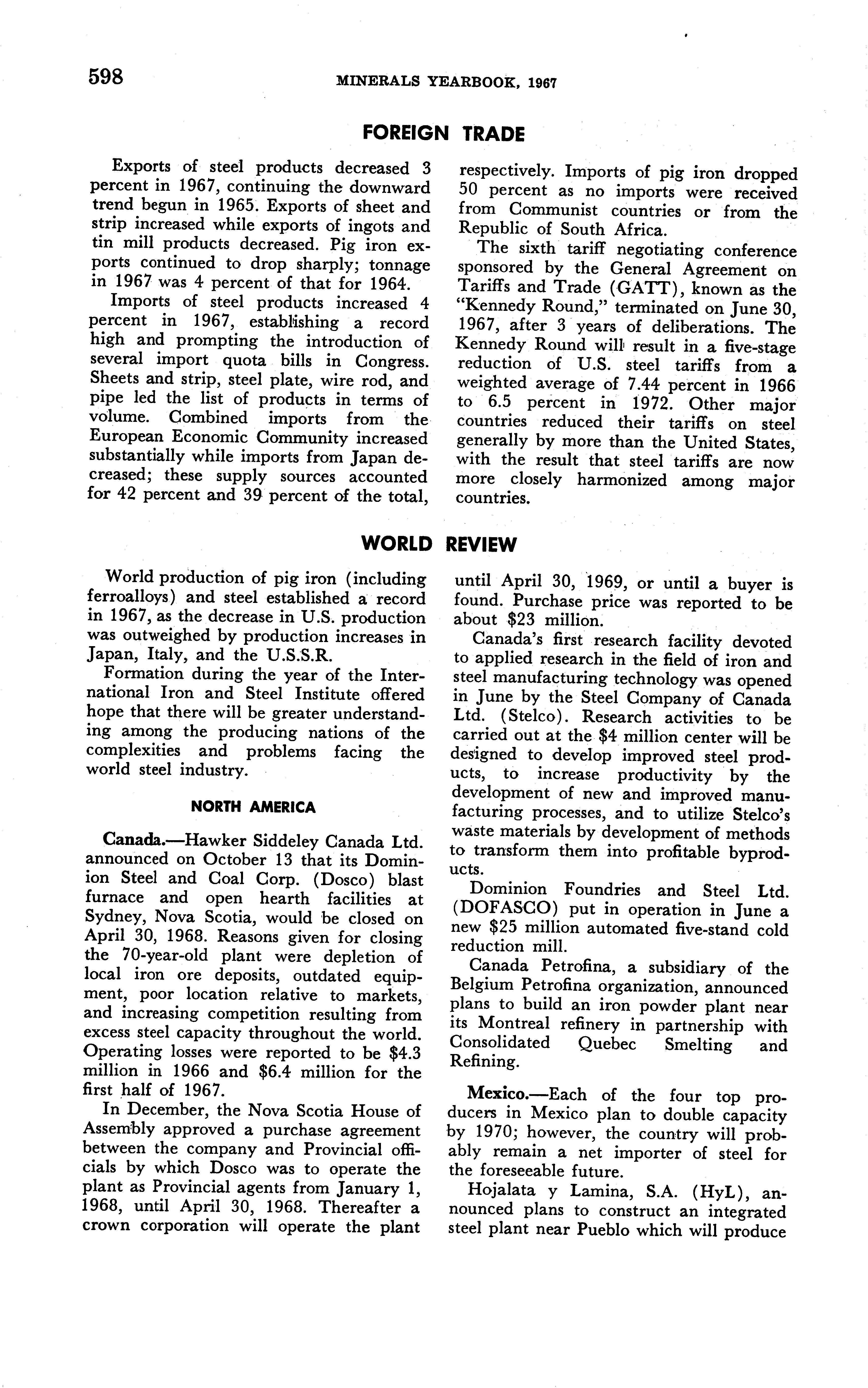 598 MINERALS YEARBOOK, 1967

FOREIGN TRADE

Exports of steel products decreased 3 percent in 1967, continuing the downward trend begun in 1965. Exports of sheet and strip increased while exports of ingots and tin mill products decreased. Pig iron exports continued to drop sharply; tonnage in 1967 was 4 percent of that for 1964.

Imports of steel products increased 4 percent in 1967, establishing a record high and prompting the introduction of several import quota bills in Congress. Sheets and strip, steel plate, wire rod, and pipe led the list of products in terms of volume. Combined imports from the European Economic Community increased substantially while imports from Japan decreased; these supply sources accounted for 42 percent and 39 percent of the total, respectively. Imports of pig iron dropped 50 percent as no imports were received from Communist countries or from the Republic of South Africa.

The sixth tariff negotiating conference sponsored by the General Agreement on Tariffs and Trade (GATT), known as the "Kennedy Round," terminated on June 30, 1967, after 3 years of deliberations. The Kennedy Round will result in a five-stage reduction of U.S. steel tariffs from a weighted average of 7.44 percent in 1966 to 6.5 percent in 1972. Other major countries reduced their tariffs on steel generally by more than the United States, with the result that steel tariffs are now more closely harmonized among major countries.

WORLD REVIEW

World production of pig iron (including ferroalloys) and steel established a record in 1967, as the decrease in U.S. production was outweighed by production increases in Japan, Italy, and the U.S.S.R.

Formation during the year of the International Iron and Steel Institute offered hope that there will be greater understanding among the producing nations of the complexities and problems facing the world steel industry.

NORTH AMERICA

Canada.—Hawker Siddeley Canada Ltd. announced on October 13 that its Dominion Steel and Coal Corp. (Dosco) blast furnace and open hearth facilities at Sydney, Nova Scotia, would be closed on April 30, 1968. Reasons given for closing the 70-year-old plant were depletion of local iron ore deposits, outdated equipment, poor location relative to markets, and increasing competition resulting from excess steel capacity throughout the world. Operating losses were reported to be $4.3 million in 1966 and $6.4 million for the first half of 1967.

In December, the Nova Scotia House of Assembly approved a purchase agreement between the company and Provincial officials by which Dosco was to operate the plant as Provincial agents from January 1, 1968, until April 30, 1968. Thereafter a crown corporation will operate the plant until April 30, 1969, or until a buyer is found. Purchase price was reported to be about $23 million.

Canada's first research facility devoted to applied research in the field of iron and steel manufacturing technology was opened in June by the Steel Company of Canada Ltd. (Stelco). Research activities to be carried out at the $4 million center will be designed to develop improved steel products, to increase productivity by the development of new and improved manufacturing processes, and to utilize Stelco's waste materials by development of methods to transform them into profitable byproducts.

Dominion Foundries and Steel Ltd. (DOFASCO) put in operation in June a new $25 million automated five-stand cold reduction mill.

Canada Petrofina, a subsidiary of the Belgium Petrofina organization, announced plans to build an iron powder plant near its Montreal refinery in partnership with Consolidated Quebec Smelting and Refining.

Mexico.—Each of the four top producers in Mexico plan to double capacity by 1970; however, the country will probably remain a net importer of steel for the foreseeable future.

Hojalata y Lamina, S.A. (HyL), announced plans to construct an integrated steel plant near Pueblo which will produce